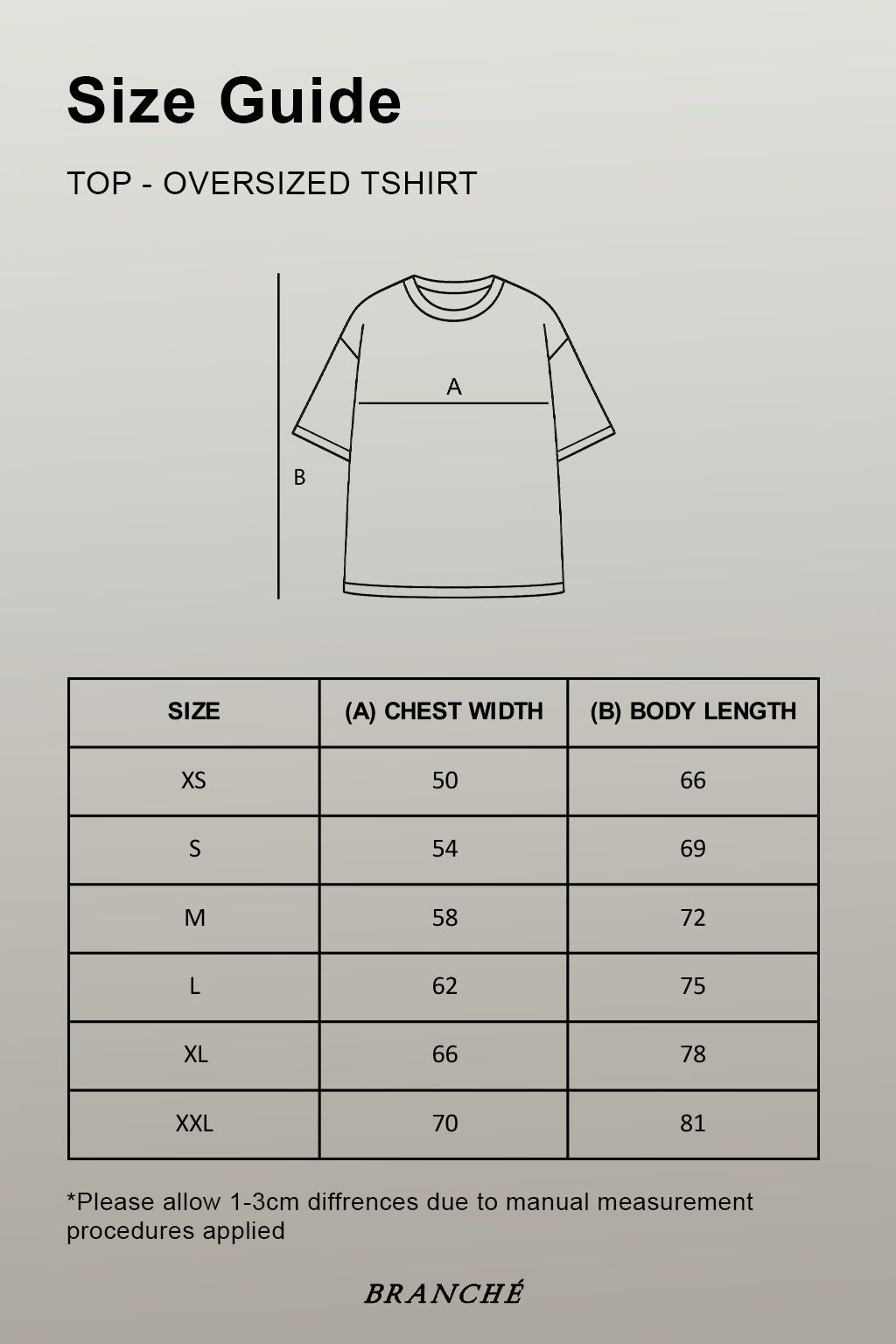 Size Guide

TOP - OVERSIZED TSHIRT

A

B

| SIZE | (A) CHEST WIDTH | (B) BODY LENGTH |
|---|---|---|
| XS | 50 | 66 |
| S | 54 | 69 |
| M | 58 | 72 |
| L | 62 | 75 |
| XL | 66 | 78 |
| XXL | 70 | 81 |

*Please allow 1-3cm diffrences due to manual measurement procedures applied

BRANCHÉ